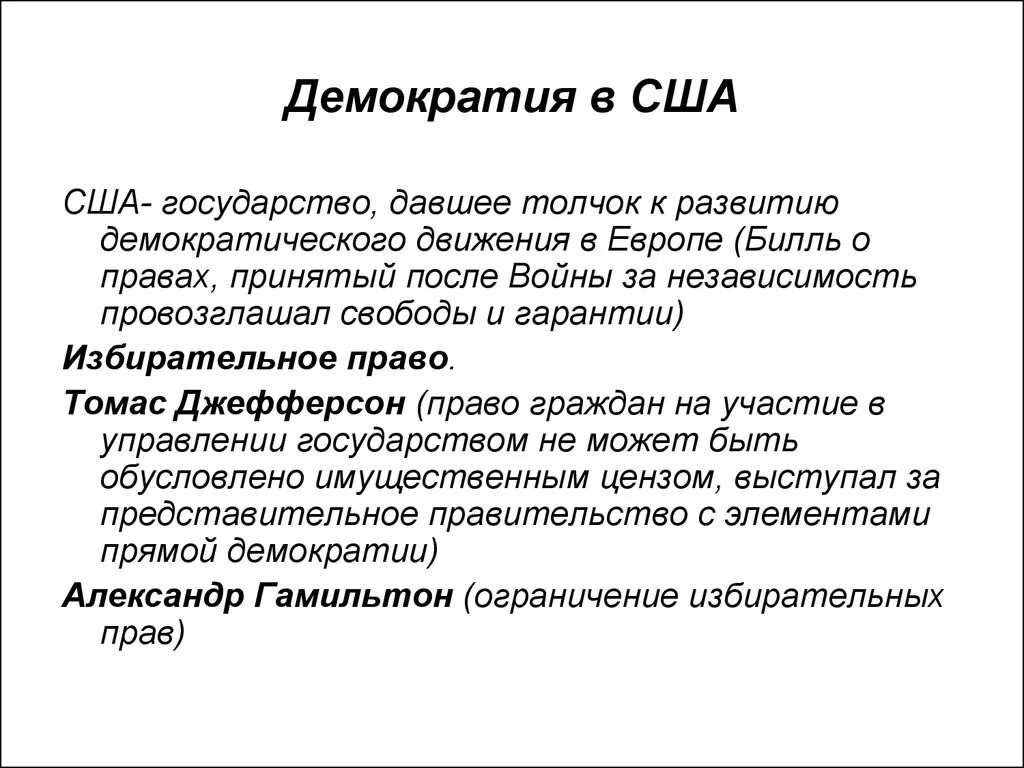 Демократия в США

США- государство, давшее толчок к развитию демократического движения в Европе (Билль о правах, принятый после Войны за независимость провозглашал свободы и гарантии)

Избирательное право.

Томас Джефферсон (право граждан на участие в управлении государством не может быть обусловлено имущественным цензом, выступал за представительное правительство с элементами прямой демократии)

Александр Гамильтон (ограничение избирательных прав)